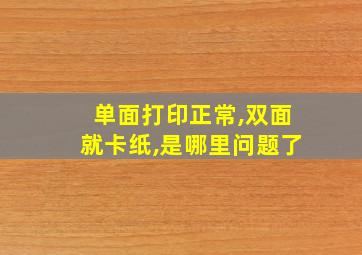 单面打印正常,双面就卡纸,是哪里问题了